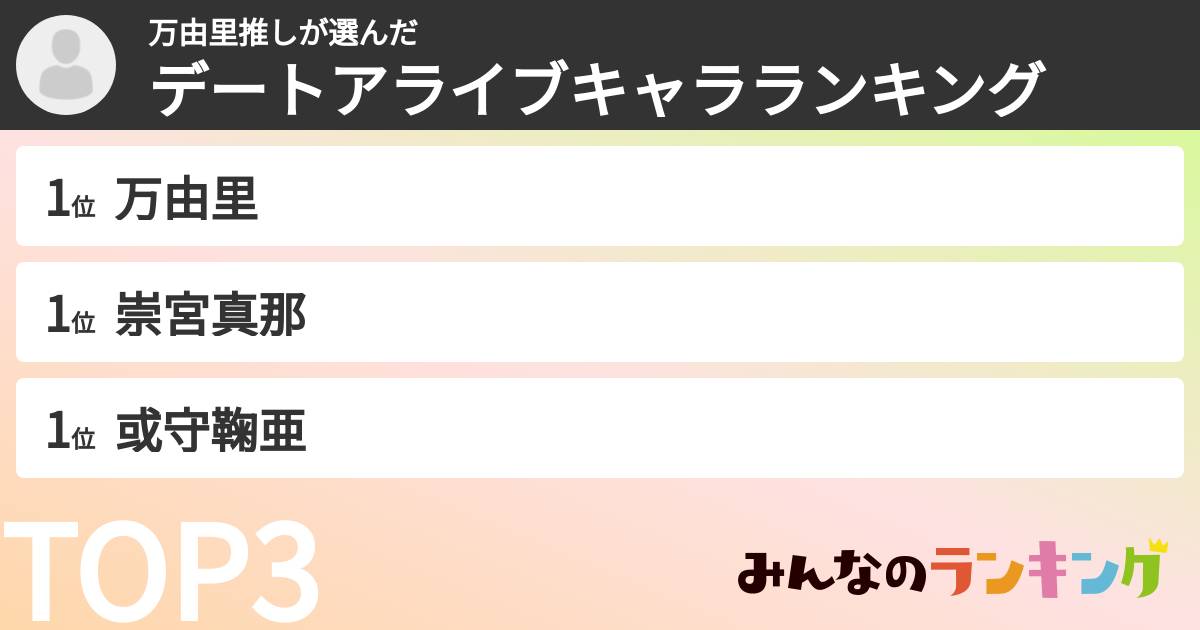 万由里推しが選んだ
デートアライブキャラランキング

1位 万由里

1位 崇宮真那

1位 或守鞠亜

TOP3

みんなのランキング